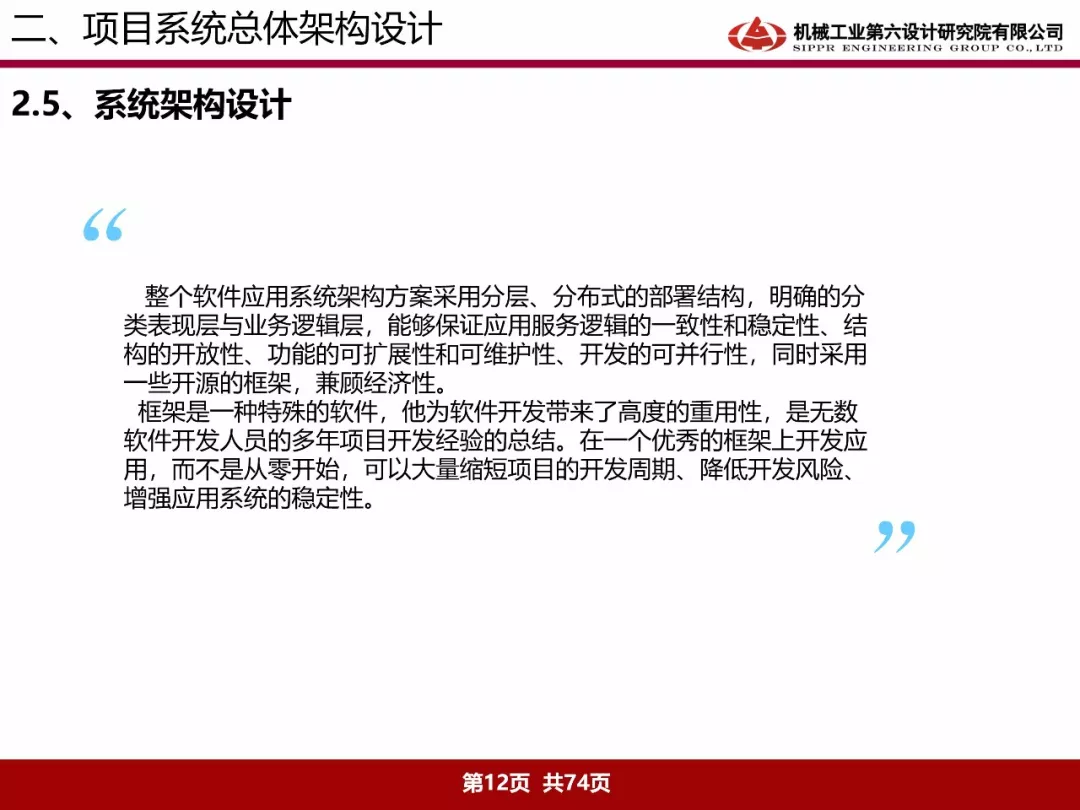 二、项目系统总体架构设计

机械工业第六设计研究院有限公司
SIPPR ENGINEERING GROUP CO.,LTD

2.5、系统架构设计

“

整个软件应用系统架构方案采用分层、分布式的部署结构，明确的分类表现层与业务逻辑层，能够保证应用服务逻辑的一致性和稳定性、结构的开放性、功能的可扩展性和可维护性、开发的可并行性，同时采用一些开源的框架，兼顾经济性。

框架是一种特殊的软件，他为软件开发带来了高度的重用性，是无数软件开发人员的多年项目开发经验的总结。在一个优秀的框架上开发应用，而不是从零开始，可以大量缩短项目的开发周期、降低开发风险、增强应用系统的稳定性。

”

第12页 共74页